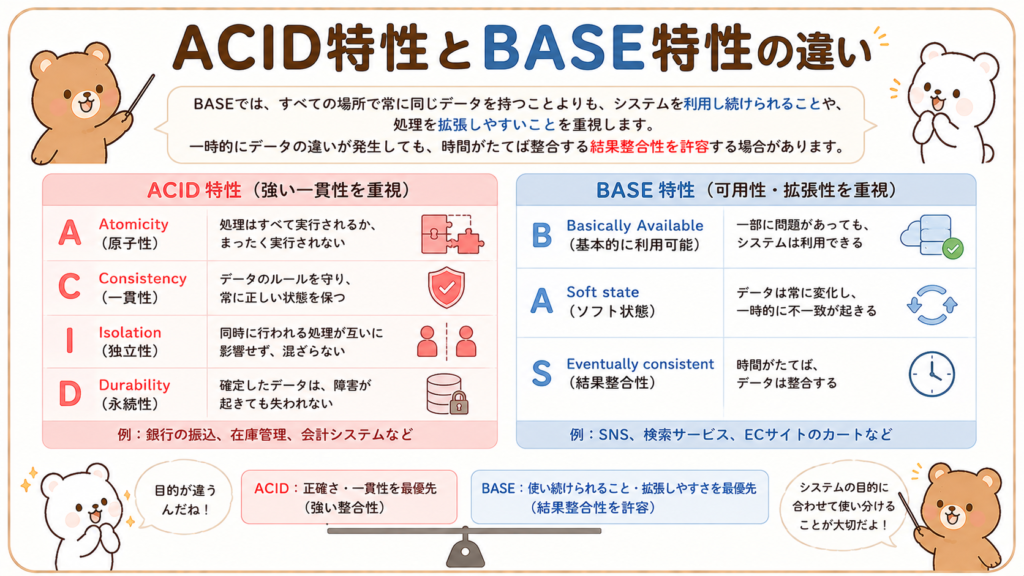 ACID特性とBASE特性の違い

BASEでは、すべての場所で常に同じデータを持つことよりも、システムを利用し続けられることや、処理を拡張しやすいことを重視します。
一時的にデータの違いが発生しても、時間がたてば整合する結果整合性を許容する場合があります。

ACID 特性（強い一貫性を重視）

| | | |
|---|---|---|
| A | Atomicity（原子性） | 処理はすべて実行されるか、まったく実行されない |
| C | Consistency（一貫性） | データのルールを守り、常に正しい状態を保つ |
| I | Isolation（独立性） | 同時に行われる処理が互いに影響せず、混ざらない |
| D | Durability（永続性） | 確定したデータは、障害が起きても失われない |

例：銀行の振込、在庫管理、会計システムなど

BASE 特性（可用性・拡張性を重視）

| | | |
|---|---|---|
| B | Basically Available（基本的に利用可能） | 一部に問題があっても、システムは利用できる |
| A | Soft state（ソフト状態） | データは常に変化し、一時的に不一致が起きる |
| S | Eventually consistent（結果整合性） | 時間がたてば、データは整合する |

例：SNS、検索サービス、ECサイトのカートなど

目的が違うんだね！

ACID：正確さ・一貫性を最優先（強い整合性）

BASE：使い続けられること・拡張しやすさを最優先（結果整合性を許容）

システムの目的に合わせて使い分けることが大切だよ！